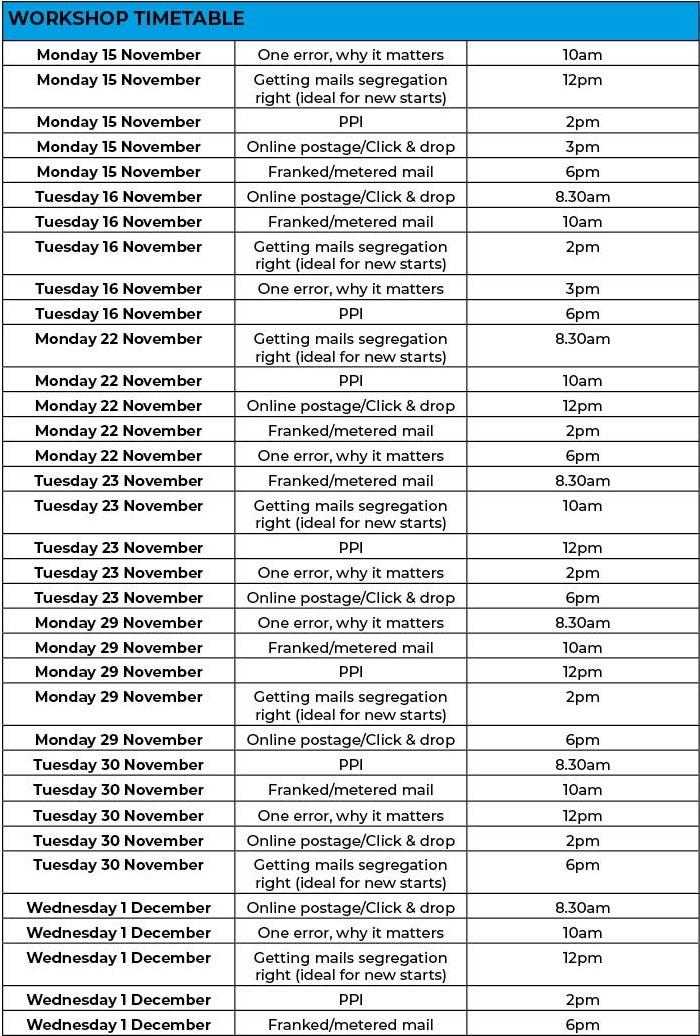 WORKSHOP TIMETABLE

| | | |
|---|---|---|
| Monday 15 November | One error, why it matters | 10am |
| Monday 15 November | Getting mails segregation right (ideal for new starts) | 12pm |
| Monday 15 November | PPI | 2pm |
| Monday 15 November | Online postage/Click & drop | 3pm |
| Monday 15 November | Franked/metered mail | 6pm |
| Tuesday 16 November | Online postage/Click & drop | 8.30am |
| Tuesday 16 November | Franked/metered mail | 10am |
| Tuesday 16 November | Getting mails segregation right (ideal for new starts) | 2pm |
| Tuesday 16 November | One error, why it matters | 3pm |
| Tuesday 16 November | PPI | 6pm |
| Monday 22 November | Getting mails segregation right (ideal for new starts) | 8.30am |
| Monday 22 November | PPI | 10am |
| Monday 22 November | Online postage/Click & drop | 12pm |
| Monday 22 November | Franked/metered mail | 2pm |
| Monday 22 November | One error, why it matters | 6pm |
| Tuesday 23 November | Franked/metered mail | 8.30am |
| Tuesday 23 November | Getting mails segregation right (ideal for new starts) | 10am |
| Tuesday 23 November | PPI | 12pm |
| Tuesday 23 November | One error, why it matters | 2pm |
| Tuesday 23 November | Online postage/Click & drop | 6pm |
| Monday 29 November | One error, why it matters | 8.30am |
| Monday 29 November | Franked/metered mail | 10am |
| Monday 29 November | PPI | 12pm |
| Monday 29 November | Getting mails segregation right (ideal for new starts) | 2pm |
| Monday 29 November | Online postage/Click & drop | 6pm |
| Tuesday 30 November | PPI | 8.30am |
| Tuesday 30 November | Franked/metered mail | 10am |
| Tuesday 30 November | One error, why it matters | 12pm |
| Tuesday 30 November | Online postage/Click & drop | 2pm |
| Tuesday 30 November | Getting mails segregation right (ideal for new starts) | 6pm |
| Wednesday 1 December | Online postage/Click & drop | 8.30am |
| Wednesday 1 December | One error, why it matters | 10am |
| Wednesday 1 December | Getting mails segregation right (ideal for new starts) | 12pm |
| Wednesday 1 December | PPI | 2pm |
| Wednesday 1 December | Franked/metered mail | 6pm |